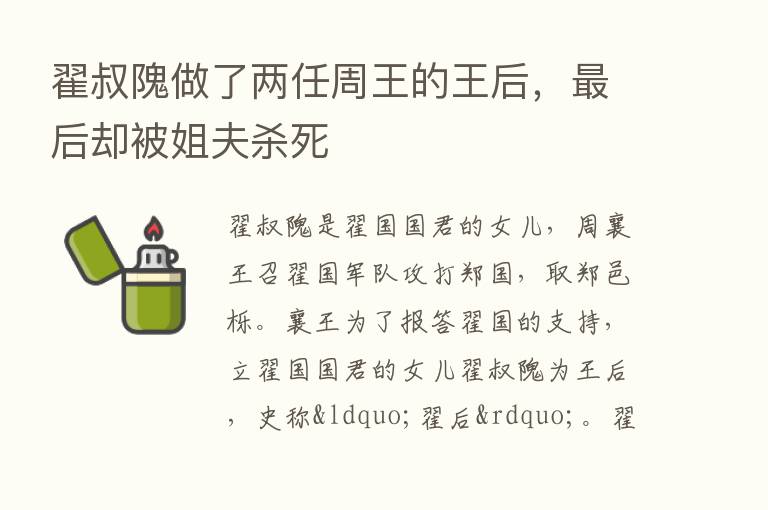 翟叔隗做了两任周王的王后，最后却被姐夫杀死

翟叔隗是翟国国君的女儿，周襄王召翟国军队攻打郑国，取郑邑栎。襄王为了报答翟国的支持，立翟国国君的女儿翟叔隗为王后，史称&ldquo;翟后&rdquo;。翟